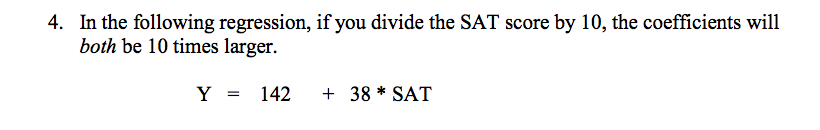 4. In the following regression, if you divide the SAT score by 10, the coefficients will both be 10 times larger.

Y = 142 + 38 * SAT